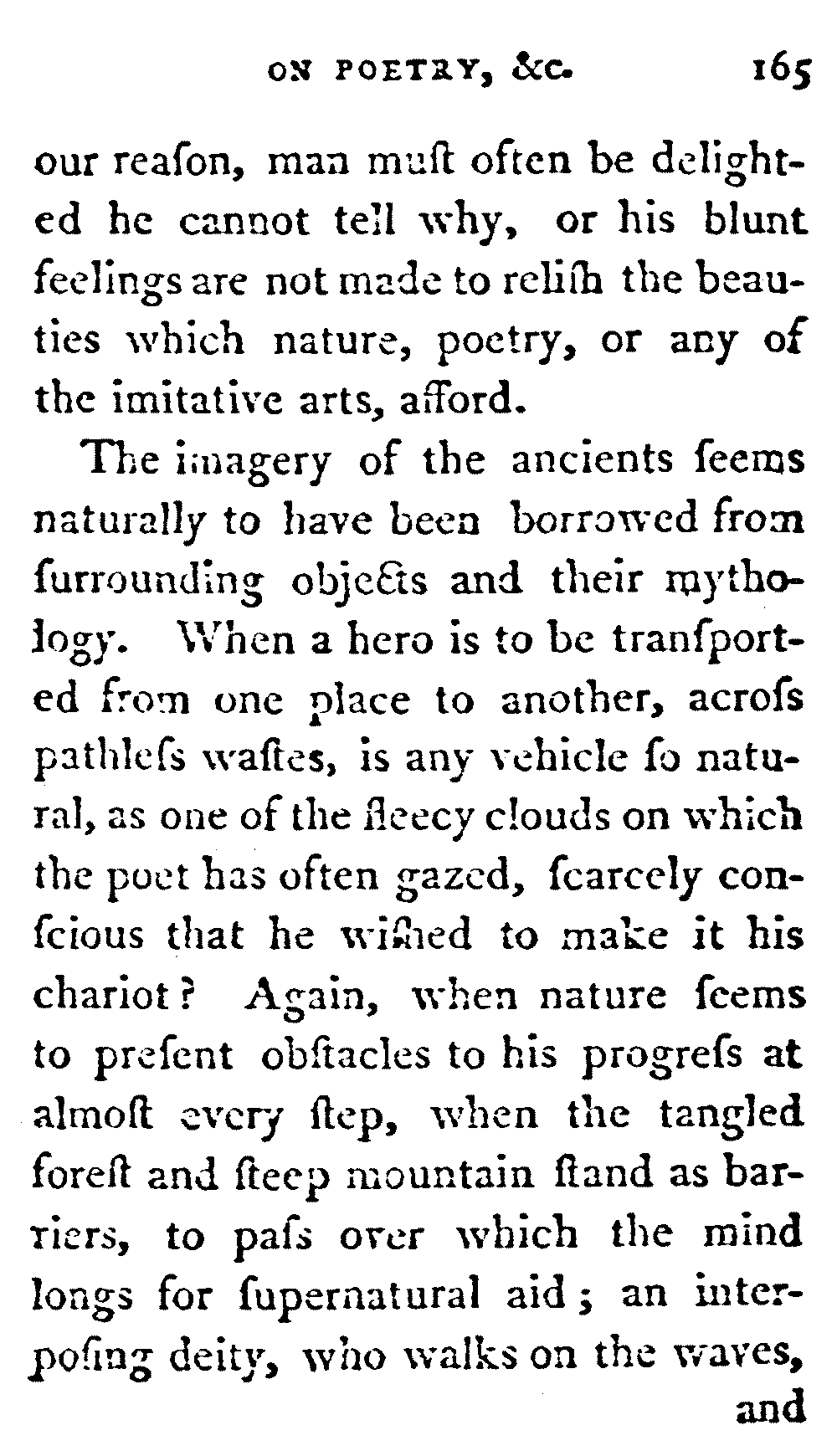 ON POETRY, &c. 165

our reaſon, man muſt often be delighted he cannot tell why, or his blunt feelings are not made to reliſh the beauties which nature, poetry, or any of the imitative arts, afford.

The imagery of the ancients ſeems naturally to have been borrowed from ſurrounding objects and their mythology. When a hero is to be tranſported from one place to another, acroſs pathleſs waſtes, is any vehicle ſo natural, as one of the fleecy clouds on which the poet has often gazed, ſcarcely conſcious that he wiſhed to make it his chariot? Again, when nature ſeems to preſent obſtacles to his progreſs at almoſt every ſtep, when the tangled foreſt and ſteep mountain ſtand as barriers, to paſs over which the mind longs for ſupernatural aid; an interpoſing deity, who walks on the waves,

and